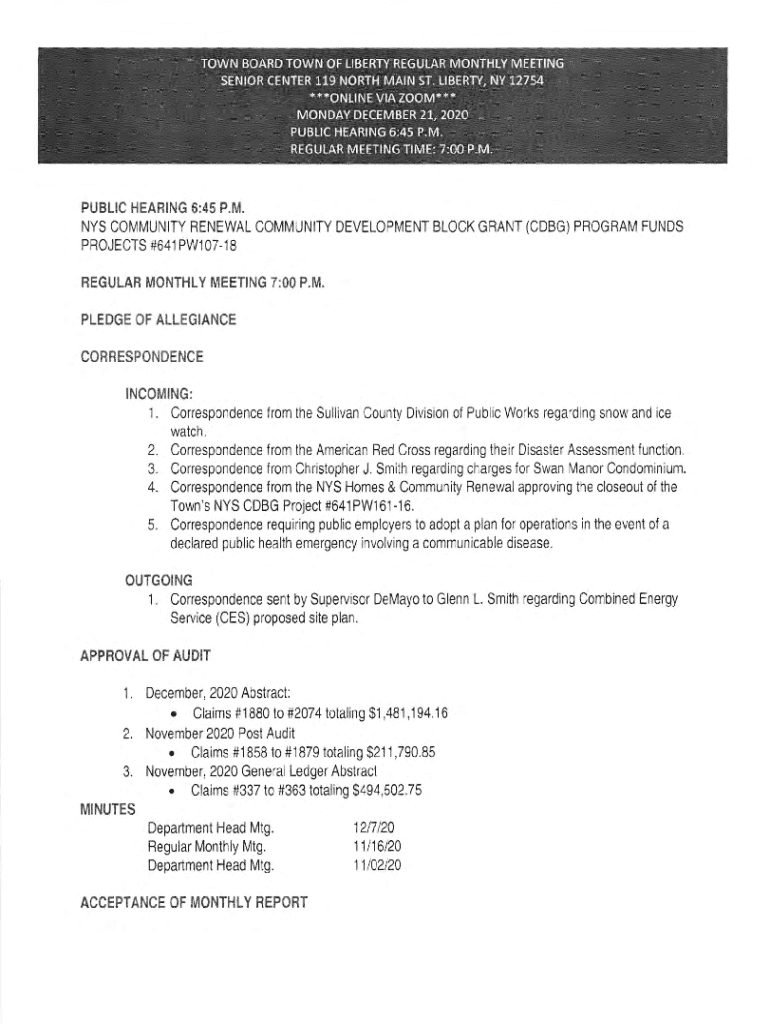 TOWN BOARD TOWN OF LIBERTY REGULAR MONTHLY MEETING
SENIOR CENTER 119 NORTH MAIN ST. LIBERTY, NY 12754
***ONLINE VIA ZOOM***
MONDAY DECEMBER 21, 2020
PUBLIC HEARING 6:45 P.M.
REGULAR MEETING TIME: 7:00 P.M.

PUBLIC HEARING 6:45 P.M.
NYS COMMUNITY RENEWAL COMMUNITY DEVELOPMENT BLOCK GRANT (CDBG) PROGRAM FUNDS PROJECTS #641PW107-18

REGULAR MONTHLY MEETING 7:00 P.M.

PLEDGE OF ALLEGIANCE

CORRESPONDENCE

INCOMING:
1. Correspondence from the Sullivan County Division of Public Works regarding snow and ice watch.
2. Correspondence from the American Red Cross regarding their Disaster Assessment function.
3. Correspondence from Christopher J. Smith regarding charges for Swan Manor Condominium.
4. Correspondence from the NYS Homes & Community Renewal approving the closeout of the Town's NYS CDBG Project #641PW161-16.
5. Correspondence requiring public employers to adopt a plan for operations in the event of a declared public health emergency involving a communicable disease.

OUTGOING
1. Correspondence sent by Supervisor DeMayo to Glenn L. Smith regarding Combined Energy Service (CES) proposed site plan.

APPROVAL OF AUDIT

1. December, 2020 Abstract:
• Claims #1880 to #2074 totaling $1,481,194.16
2. November 2020 Post Audit
• Claims #1858 to #1879 totaling $211,790.85
3. November, 2020 General Ledger Abstract
• Claims #337 to #363 totaling $494,502.75

MINUTES
Department Head Mtg. 12/7/20
Regular Monthly Mtg. 11/16/20
Department Head Mtg. 11/02/20

ACCEPTANCE OF MONTHLY REPORT